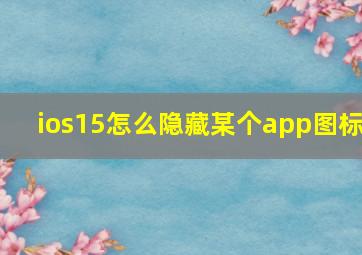 ios15怎么隐藏某个app图标